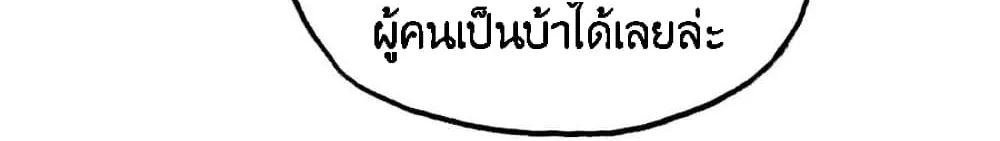 ผู้คนเป็นบ้าได้เลยล่ะ